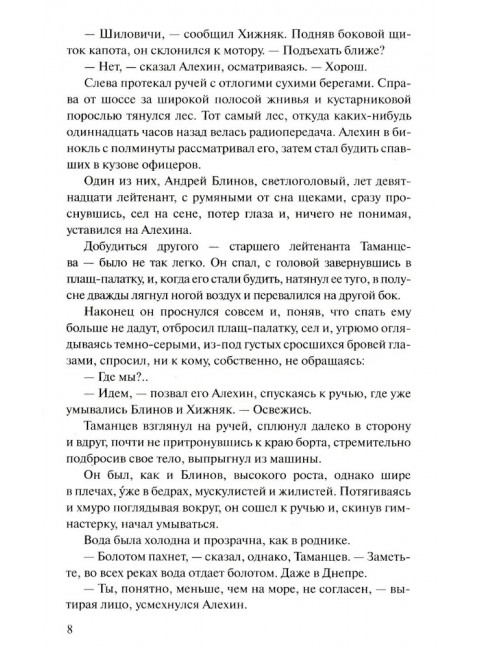 — Шиловичи, — сообщил Хижняк. Подняв боковой щиток капота, он склонился к мотору. — Подъехать ближе?

— Нет, — сказал Алехин, осматриваясь. — Хорош.

Слева протекал ручей с отлогими сухими берегами. Справа от шоссе за широкой полосой жнивья и кустарниковой порослью тянулся лес. Тот самый лес, откуда каких-нибудь одиннадцать часов назад велась радиопередача. Алехин в бинокль с полминуты рассматривал его, затем стал будить спавших в кузове офицеров.

Один из них, Андрей Блинов, светлоголовый, лет девятнадцати лейтенант, с румяными от сна щеками, сразу проснувшись, сел на сене, потер глаза и, ничего не понимая, уставился на Алехина.

Добудиться другого — старшего лейтенанта Таманцева — было не так легко. Он спал, с головой завернувшись в плащ-палатку, и, когда его стали будить, натянул ее туго, в полусне дважды лягнул ногой воздух и перевалился на другой бок.

Наконец он проснулся совсем и, поняв, что спать ему больше не дадут, отбросил плащ-палатку, сел и, угрюмо оглядываясь темно-серыми, из-под густых сросшихся бровей глазами, спросил, ни к кому, собственно, не обращаясь:

— Где мы?..

— Идем, — позвал его Алехин, спускаясь к ручью, где уже умывались Блинов и Хижняк. — Освежись.

Таманцев взглянул на ручей, сплюнул далеко в сторону и вдруг, почти не притронувшись к краю борта, стремительно подбросив свое тело, выпрыгнул из машины.

Он был, как и Блинов, высокого роста, однако шире в плечах, у́же в бедрах, мускулистей и жилистей. Потягиваясь и хмуро поглядывая вокруг, он сошел к ручью и, скинув гимнастерку, начал умываться.

Вода была холодна и прозрачна, как в роднике.

— Болотом пахнет, — сказал, однако, Таманцев. — Заметьте, во всех реках вода отдает болотом. Даже в Днепре.

— Ты, понятно, меньше, чем на море, не согласен, — вытирая лицо, усмехнулся Алехин.

8